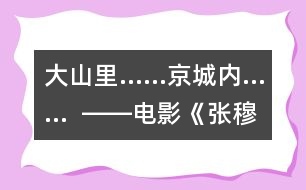 大山里……京城内…… ——电影《张穆